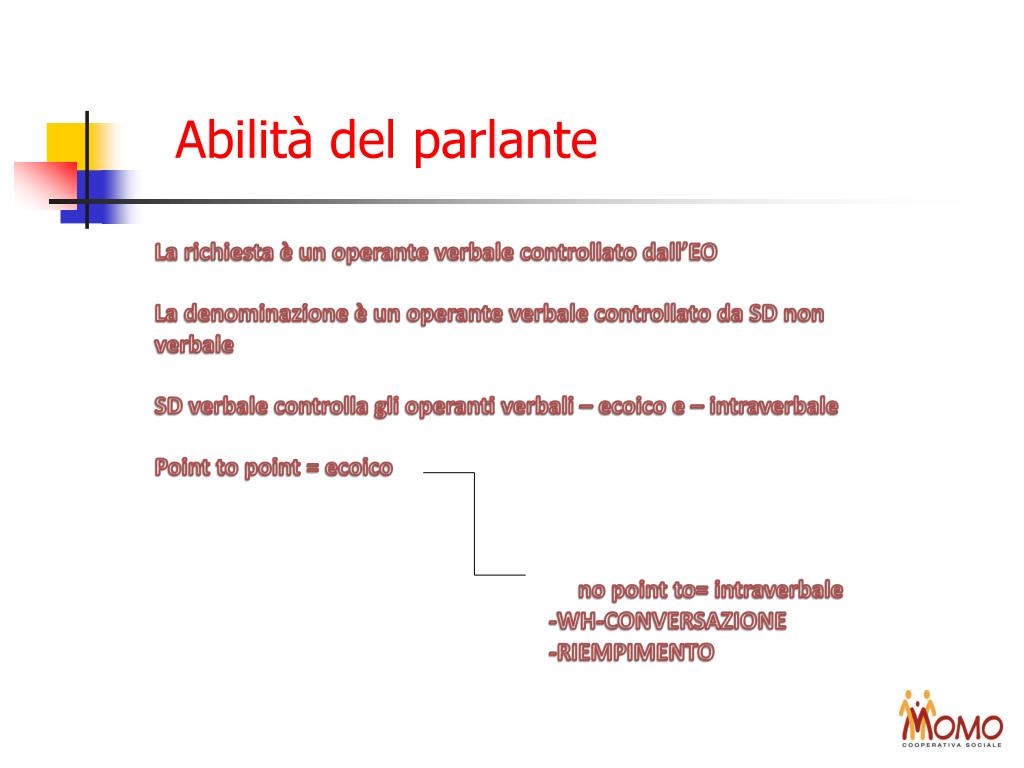 Abilità del parlante

La richiesta è un operante verbale controllato dall'EO

La denominazione è un operante verbale controllato da SD non verbale

SD verbale controlla gli operanti verbali – ecoico e – intraverbale

Point to point = ecoico

no point to= intraverbale
-WH-CONVERSAZIONE
-RIEMPIMENTO

MOMO
COOPERATIVA SOCIALE